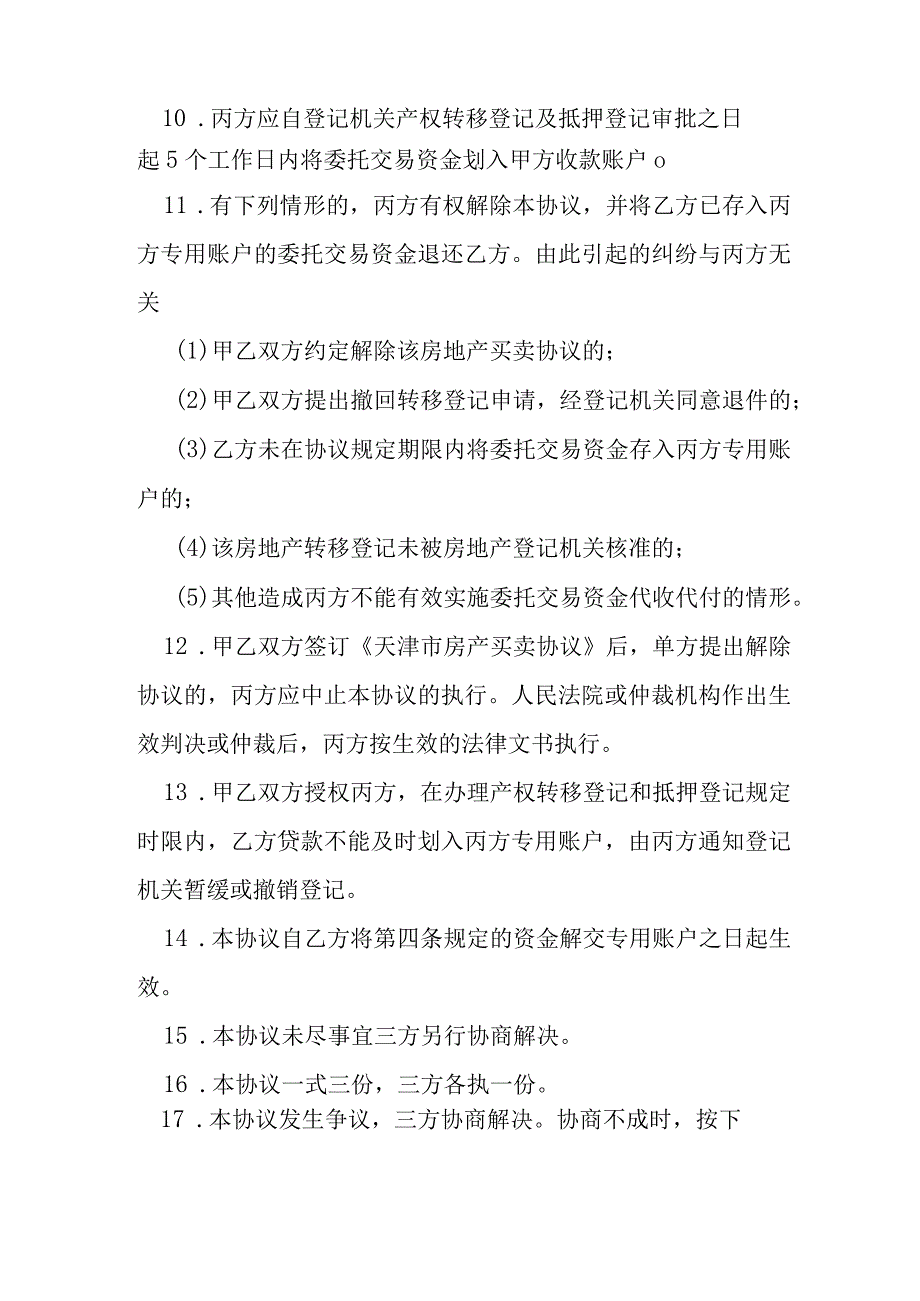 10．丙方应自登记机关产权转移登记及抵押登记审批之日起5个工作日内将委托交易资金划入甲方收款账户o

11．有下列情形的，丙方有权解除本协议，并将乙方已存入丙方专用账户的委托交易资金退还乙方。由此引起的纠纷与丙方无关

(1)甲乙双方约定解除该房地产买卖协议的；

(2)甲乙双方提出撤回转移登记申请，经登记机关同意退件的；

(3)乙方未在协议规定期限内将委托交易资金存入丙方专用账户的；

(4)该房地产转移登记未被房地产登记机关核准的；

(5)其他造成丙方不能有效实施委托交易资金代收代付的情形。

12．甲乙双方签订《天津市房产买卖协议》后，单方提出解除协议的，丙方应中止本协议的执行。人民法院或仲裁机构作出生效判决或仲裁后，丙方按生效的法律文书执行。

13．甲乙双方授权丙方，在办理产权转移登记和抵押登记规定时限内，乙方贷款不能及时划入丙方专用账户，由丙方通知登记机关暂缓或撤销登记。

14．本协议自乙方将第四条规定的资金解交专用账户之日起生效。

15．本协议未尽事宜三方另行协商解决。

16．本协议一式三份，三方各执一份。

17．本协议发生争议，三方协商解决。协商不成时，按下